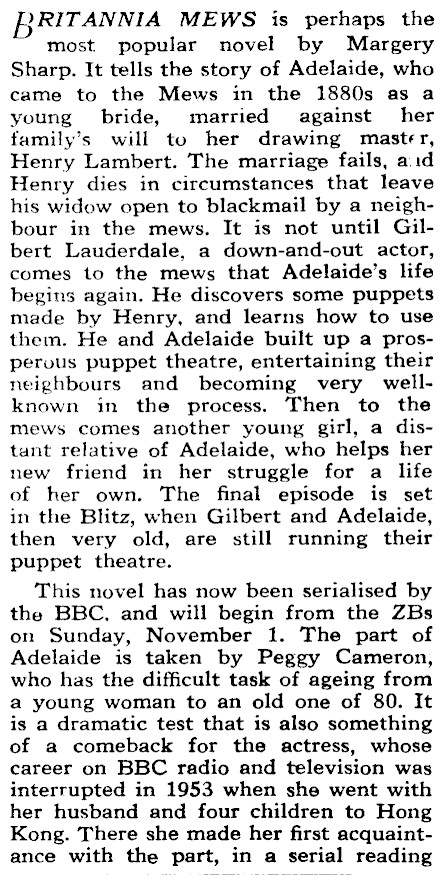 BRITANNIA MEWS is perhaps the most popular novel by Margery Sharp. It tells the story of Adelaide, who came to the Mews in the 1880s as a young bride, married against her family's will to her drawing master, Henry Lambert. The marriage fails, and Henry dies in circumstances that leave his widow open to blackmail by a neighbour in the mews. It is not until Gilbert Lauderdale, a down-and-out actor, comes to the mews that Adelaide's life begins again. He discovers some puppets made by Henry, and learns how to use them. He and Adelaide built up a prosperous puppet theatre, entertaining their neighbours and becoming very well-known in the process. Then to the mews comes another young girl, a distant relative of Adelaide, who helps her new friend in her struggle for a life of her own. The final episode is set in the Blitz, when Gilbert and Adelaide, then very old, are still running their puppet theatre.

This novel has now been serialised by the BBC. and will begin from the ZBs on Sunday, November 1. The part of Adelaide is taken by Peggy Cameron, who has the difficult task of ageing from a young woman to an old one of 80. It is a dramatic test that is also something of a comeback for the actress, whose career on BBC radio and television was interrupted in 1953 when she went with her husband and four children to Hong Kong. There she made her first acquaintance with the part, in a serial reading